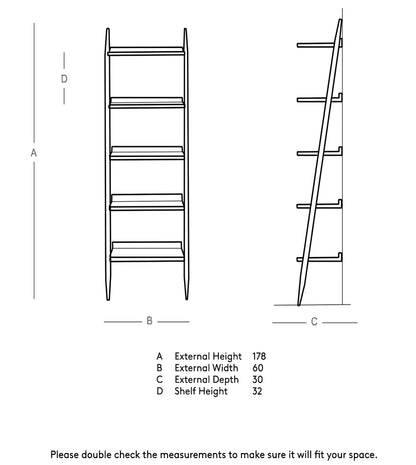 D

A

B

C

| A | External Height | 178 |
|---|---|---|
| B | External Width | 60 |
| C | External Depth | 30 |
| D | Shelf Height | 32 |

Please double check the measurements to make sure it will fit your space.